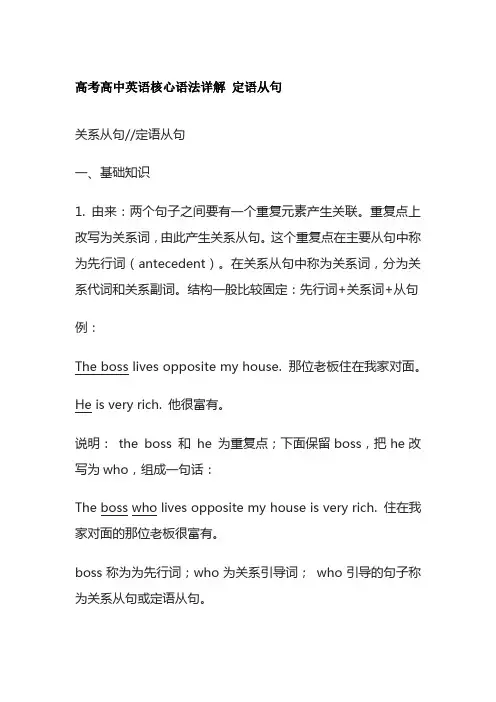 高考高中英语核心语法详解 定语从句

关系从句//定语从句

一、基础知识

1. 由来：两个句子之间要有一个重复元素产生关联。重复点上改写为关系词，由此产生关系从句。这个重复点在主要从句中称为先行词（antecedent）。在关系从句中称为关系词，分为关系代词和关系副词。结构一般比较固定：先行词+关系词+从句

例：

The boss lives opposite my house. 那位老板住在我家对面。

He is very rich. 他很富有。

说明： the boss 和 he 为重复点；下面保留 boss，把 he 改写为 who，组成一句话：

The boss who lives opposite my house is very rich. 住在我家对面的那位老板很富有。

boss 称为为先行词；who 为关系引导词； who 引导的句子称为关系从句或定语从句。